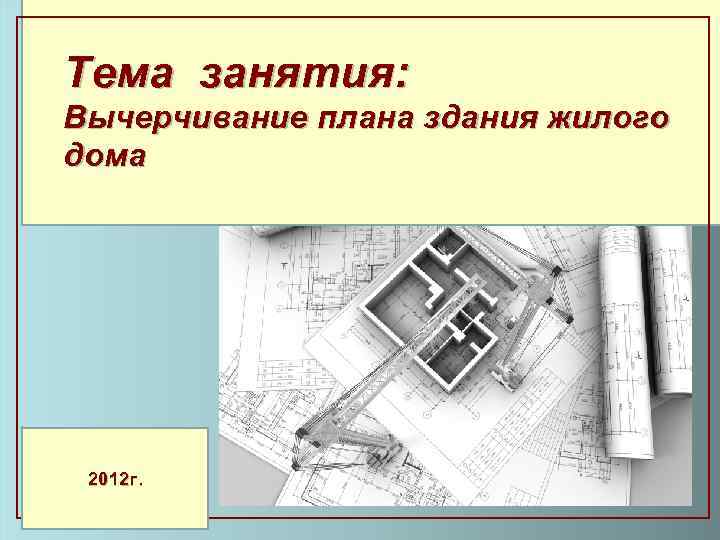 Тема занятия:
Вычерчивание плана здания жилого дома

2012г.